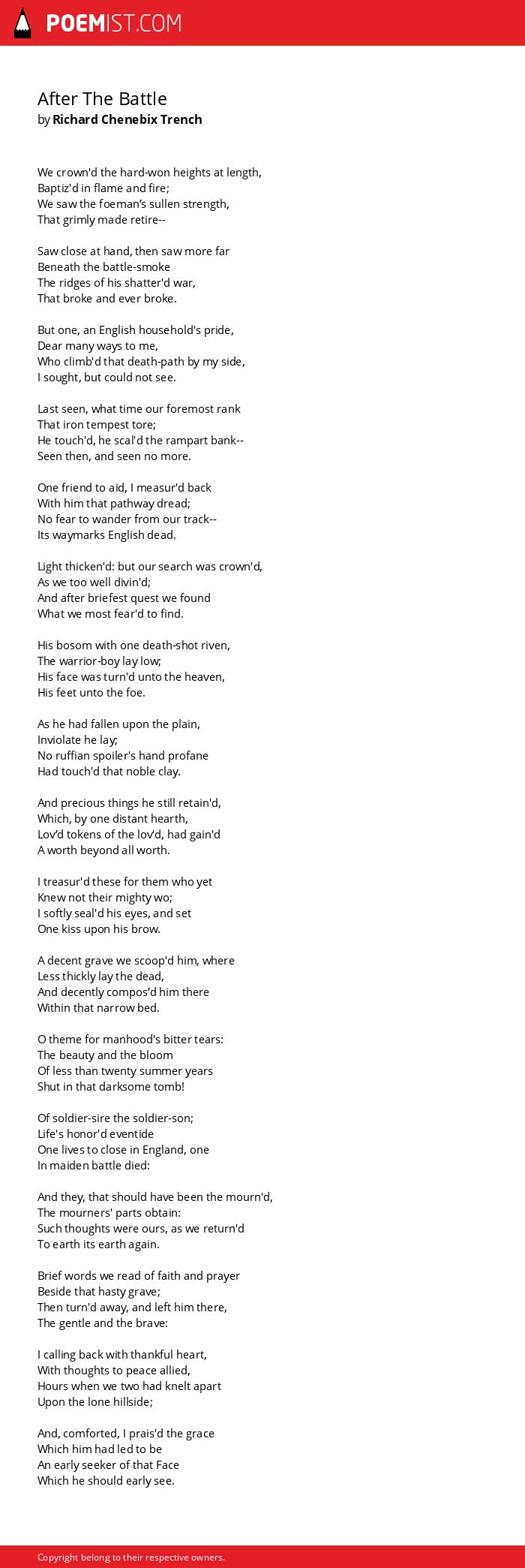 POEMIST.COM

After The Battle
by Richard Chenebix Trench

We crown'd the hard-won heights at length,
Baptiz'd in flame and fire;
We saw the foeman's sullen strength,
That grimly made retire--

Saw close at hand, then saw more far
Beneath the battle-smoke
The ridges of his shatter'd war,
That broke and ever broke.

But one, an English household's pride,
Dear many ways to me,
Who climb'd that death-path by my side,
I sought, but could not see.

Last seen, what time our foremost rank
That iron tempest tore;
He touch'd, he scal'd the rampart bank--
Seen then, and seen no more.

One friend to aid, I measur'd back
With him that pathway dread;
No fear to wander from our track--
Its waymarks English dead.

Light thicken'd: but our search was crown'd,
As we too well divin'd;
And after briefest quest we found
What we most fear'd to find.

His bosom with one death-shot riven,
The warrior-boy lay low;
His face was turn'd unto the heaven,
His feet unto the foe.

As he had fallen upon the plain,
Inviolate he lay;
No ruffian spoiler's hand profane
Had touch'd that noble clay.

And precious things he still retain'd,
Which, by one distant hearth,
Lov'd tokens of the lov'd, had gain'd
A worth beyond all worth.

I treasur'd these for them who yet
Knew not their mighty wo;
I softly seal'd his eyes, and set
One kiss upon his brow.

A decent grave we scoop'd him, where
Less thickly lay the dead,
And decently compos'd him there
Within that narrow bed.

O theme for manhood's bitter tears:
The beauty and the bloom
Of less than twenty summer years
Shut in that darksome tomb!

Of soldier-sire the soldier-son;
Life's honor'd eventide
One lives to close in England, one
In maiden battle died:

And they, that should have been the mourn'd,
The mourners' parts obtain:
Such thoughts were ours, as we return'd
To earth its earth again.

Brief words we read of faith and prayer
Beside that hasty grave;
Then turn'd away, and left him there,
The gentle and the brave:

I calling back with thankful heart,
With thoughts to peace allied,
Hours when we two had knelt apart
Upon the lone hillside;

And, comforted, I prais'd the grace
Which him had led to be
An early seeker of that Face
Which he should early see.

Copyright belong to their respective owners.